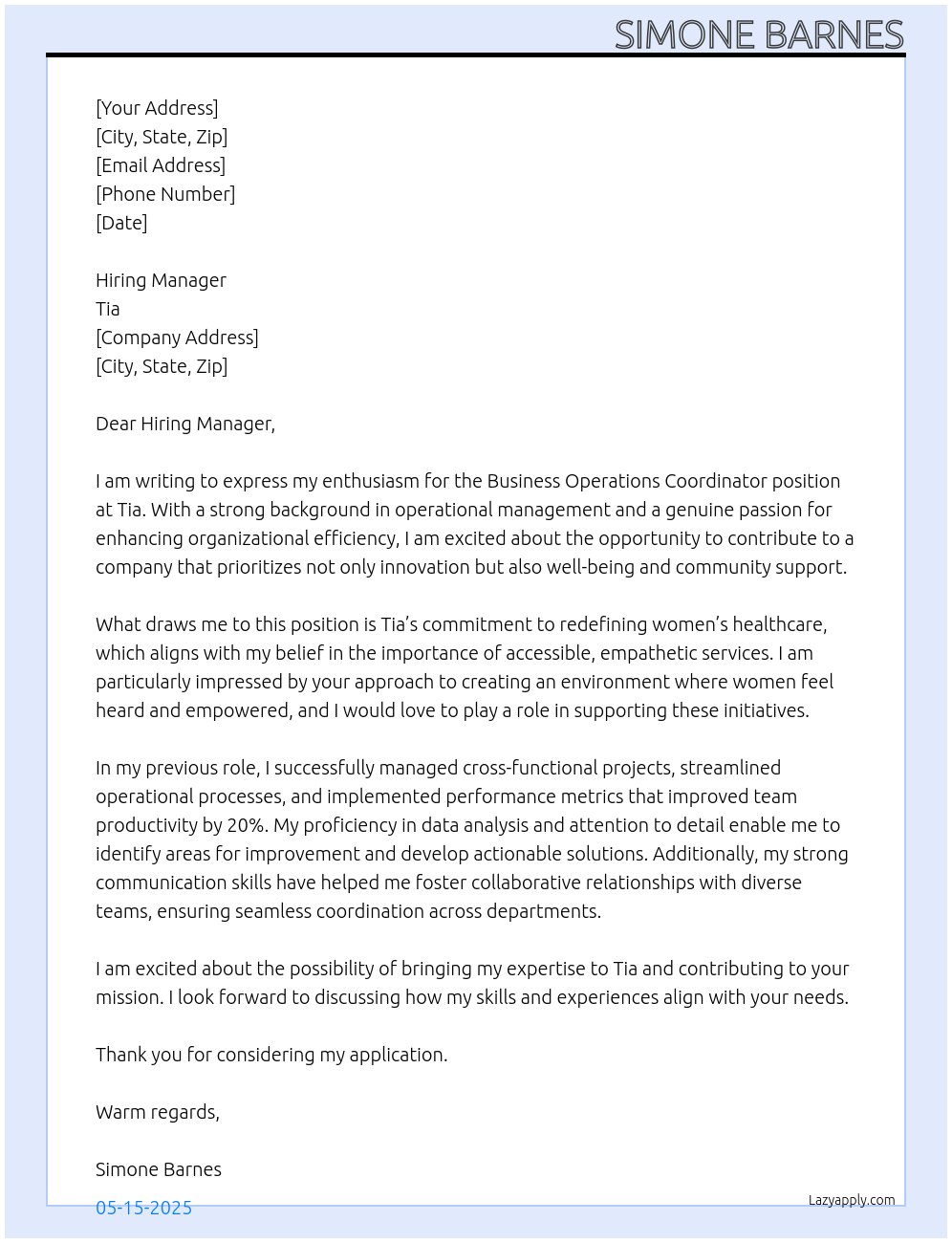 SIMONE BARNES

[Your Address]
[City, State, Zip]
[Email Address]
[Phone Number]
[Date]

Hiring Manager
Tia
[Company Address]
[City, State, Zip]

Dear Hiring Manager,

I am writing to express my enthusiasm for the Business Operations Coordinator position at Tia. With a strong background in operational management and a genuine passion for enhancing organizational efficiency, I am excited about the opportunity to contribute to a company that prioritizes not only innovation but also well-being and community support.

What draws me to this position is Tia's commitment to redefining women's healthcare, which aligns with my belief in the importance of accessible, empathetic services. I am particularly impressed by your approach to creating an environment where women feel heard and empowered, and I would love to play a role in supporting these initiatives.

In my previous role, I successfully managed cross-functional projects, streamlined operational processes, and implemented performance metrics that improved team productivity by 20%. My proficiency in data analysis and attention to detail enable me to identify areas for improvement and develop actionable solutions. Additionally, my strong communication skills have helped me foster collaborative relationships with diverse teams, ensuring seamless coordination across departments.

I am excited about the possibility of bringing my expertise to Tia and contributing to your mission. I look forward to discussing how my skills and experiences align with your needs.

Thank you for considering my application.

Warm regards,

Simone Barnes

05-15-2025

Lazyapply.com